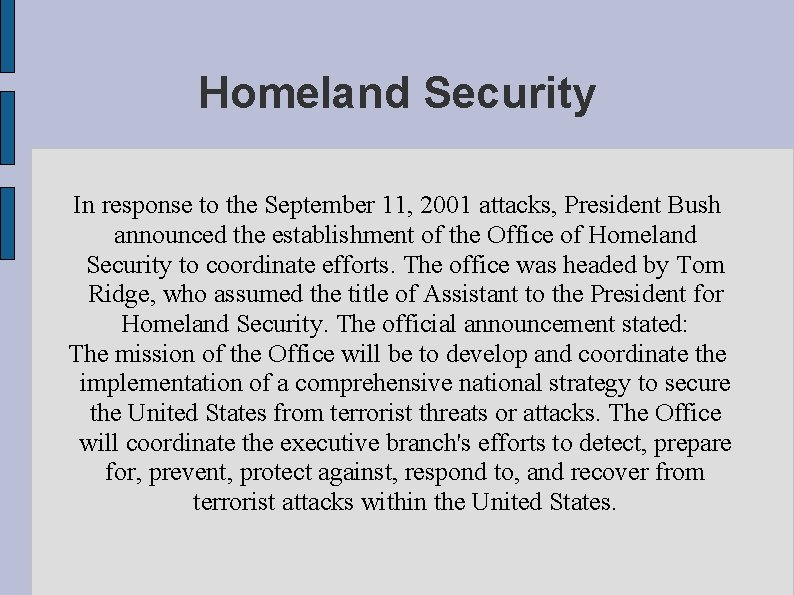 Homeland Security

In response to the September 11, 2001 attacks, President Bush announced the establishment of the Office of Homeland Security to coordinate efforts. The office was headed by Tom Ridge, who assumed the title of Assistant to the President for Homeland Security. The official announcement stated:
The mission of the Office will be to develop and coordinate the implementation of a comprehensive national strategy to secure the United States from terrorist threats or attacks. The Office will coordinate the executive branch's efforts to detect, prepare for, prevent, protect against, respond to, and recover from terrorist attacks within the United States.